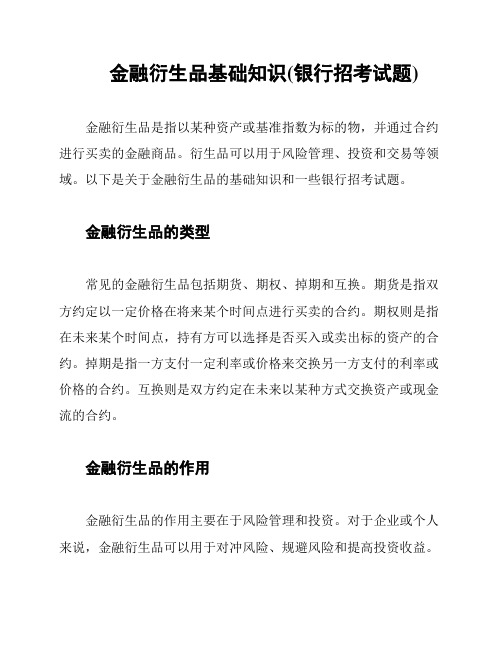 金融衍生品基础知识(银行招考试题)

金融衍生品是指以某种资产或基准指数为标的物，并通过合约进行买卖的金融商品。衍生品可以用于风险管理、投资和交易等领域。以下是关于金融衍生品的基础知识和一些银行招考试题。

金融衍生品的类型

常见的金融衍生品包括期货、期权、掉期和互换。期货是指双方约定以一定价格在将来某个时间点进行买卖的合约。期权则是指在未来某个时间点，持有方可以选择是否买入或卖出标的资产的合约。掉期是指一方支付一定利率或价格来交换另一方支付的利率或价格的合约。互换则是双方约定在未来以某种方式交换资产或现金流的合约。

金融衍生品的作用

金融衍生品的作用主要在于风险管理和投资。对于企业或个人来说，金融衍生品可以用于对冲风险、规避风险和提高投资收益。